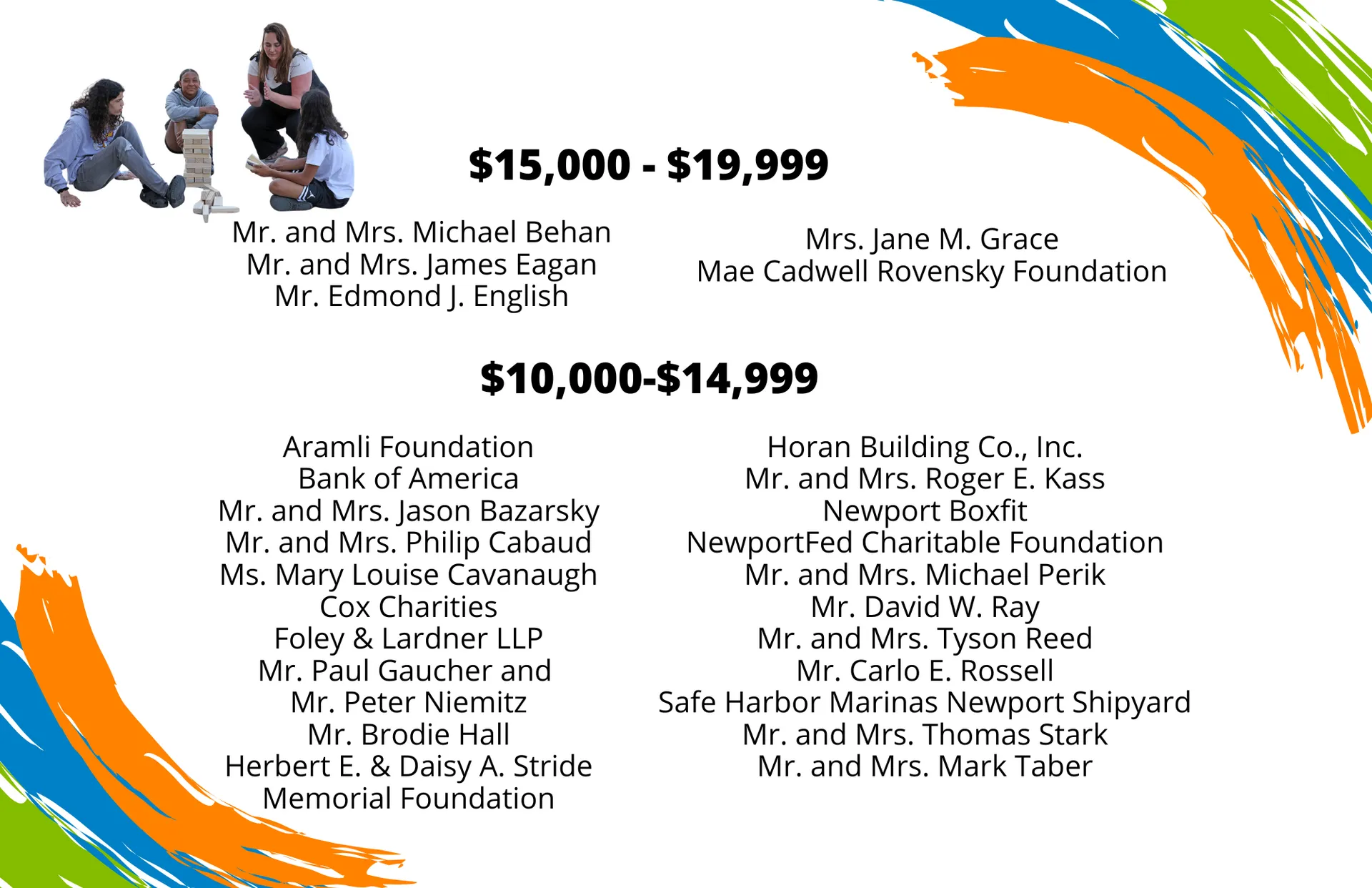 $15,000 - $19,999

Mr. and Mrs. Michael Behan
Mr. and Mrs. James Eagan
Mr. Edmond J. English

Mrs. Jane M. Grace
Mae Cadwell Rovensky Foundation

$10,000-$14,999

Aramli Foundation
Bank of America
Mr. and Mrs. Jason Bazarsky
Mr. and Mrs. Philip Cabaud
Ms. Mary Louise Cavanaugh
Cox Charities
Foley & Lardner LLP
Mr. Paul Gaucher and
Mr. Peter Niemitz
Mr. Brodie Hall
Herbert E. & Daisy A. Stride
Memorial Foundation

Horan Building Co., Inc.
Mr. and Mrs. Roger E. Kass
Newport Boxfit
NewportFed Charitable Foundation
Mr. and Mrs. Michael Perik
Mr. David W. Ray
Mr. and Mrs. Tyson Reed
Mr. Carlo E. Rossell
Safe Harbor Marinas Newport Shipyard
Mr. and Mrs. Thomas Stark
Mr. and Mrs. Mark Taber